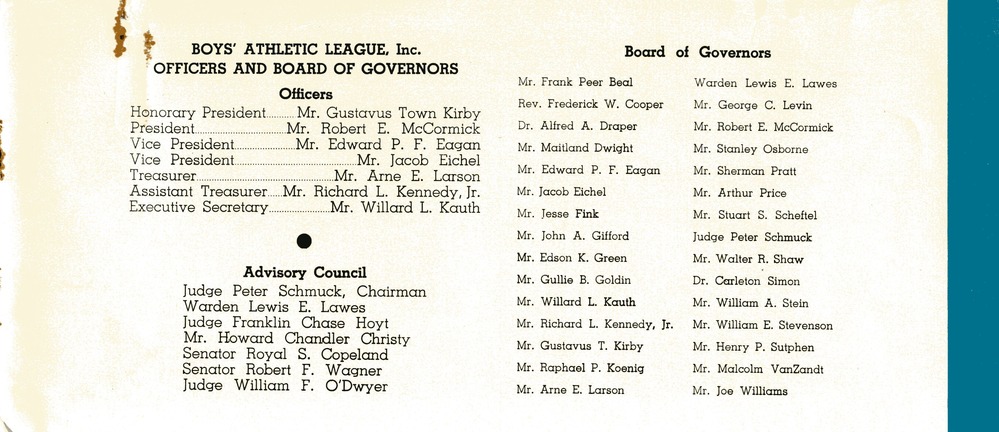 BOYS' ATHLETIC LEAGUE, Inc.
OFFICERS AND BOARD OF GOVERNORS

Officers

Honorary President..........Mr. Gustavus Town Kirby
President..........Mr. Robert E. McCormick
Vice President..........Mr. Edward P. F. Eagan
Vice President..........Mr. Jacob Eichel
Treasurer..........Mr. Arne E. Larson
Assistant Treasurer.....Mr. Richard L. Kennedy, Jr.
Executive Secretary..........Mr. Willard L. Kauth

Advisory Council

Judge Peter Schmuck, Chairman
Warden Lewis E. Lawes
Judge Franklin Chase Hoyt
Mr. Howard Chandler Christy
Senator Royal S. Copeland
Senator Robert F. Wagner
Judge William F. O'Dwyer

Board of Governors

Mr. Frank Peer Beal
Rev. Frederick W. Cooper
Dr. Alfred A. Draper
Mr. Maitland Dwight
Mr. Edward P. F. Eagan
Mr. Jacob Eichel
Mr. Jesse Fink
Mr. John A. Gifford
Mr. Edson K. Green
Mr. Gullie B. Goldin
Mr. Willard L. Kauth
Mr. Richard L. Kennedy, Jr.
Mr. Gustavus T. Kirby
Mr. Raphael P. Koenig
Mr. Arne E. Larson

Warden Lewis E. Lawes
Mr. George C. Levin
Mr. Robert E. McCormick
Mr. Stanley Osborne
Mr. Sherman Pratt
Mr. Arthur Price
Mr. Stuart S. Scheftel
Judge Peter Schmuck
Mr. Walter R. Shaw
Dr. Carleton Simon
Mr. William A. Stein
Mr. William E. Stevenson
Mr. Henry P. Sutphen
Mr. Malcolm VanZandt
Mr. Joe Williams